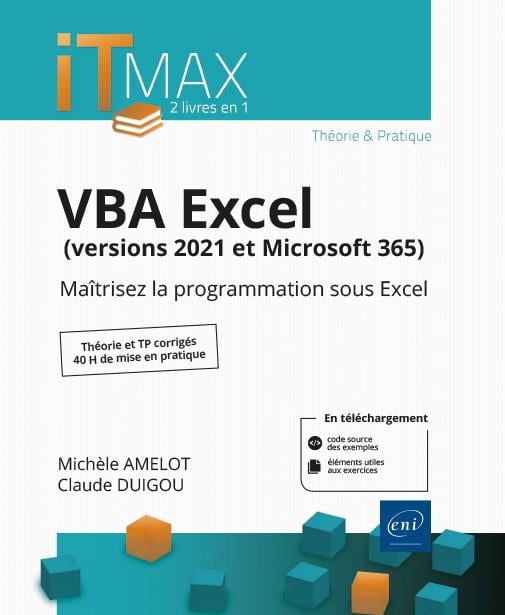 iTMAX
2 livres en 1

Théorie & Pratique

VBA Excel
(versions 2021 et Microsoft 365)

Maîtrisez la programmation sous Excel

Théorie et TP corrigés
40 H de mise en pratique

En téléchargement
code source
des exemples
éléments utiles
aux exercices

Michèle AMELOT
Claude DUIGOU

eni